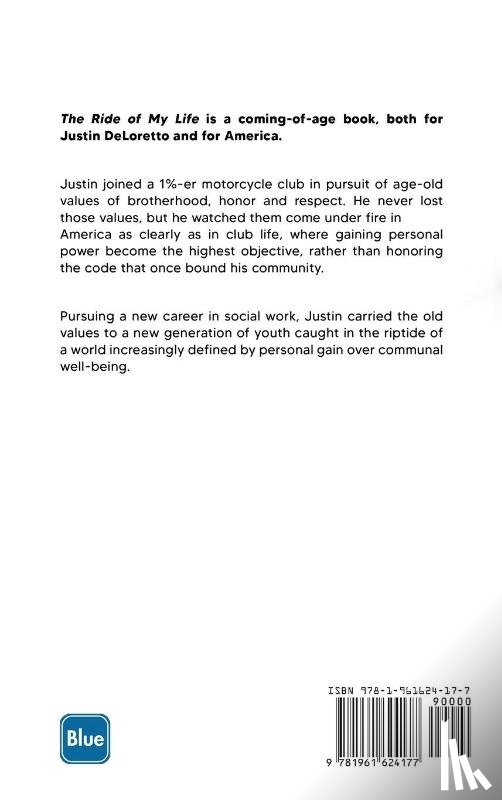 The Ride of My Life is a coming-of-age book, both for Justin DeLoretto and for America.

Justin joined a 1%-er motorcycle club in pursuit of age-old values of brotherhood, honor and respect. He never lost those values, but he watched them come under fire in America as clearly as in club life, where gaining personal power become the highest objective, rather than honoring the code that once bound his community.

Pursuing a new career in social work, Justin carried the old values to a new generation of youth caught in the riptide of a world increasingly defined by personal gain over communal well-being.

Blue

ISBN 978-1-961624-17-7

90000

9 781961 624177